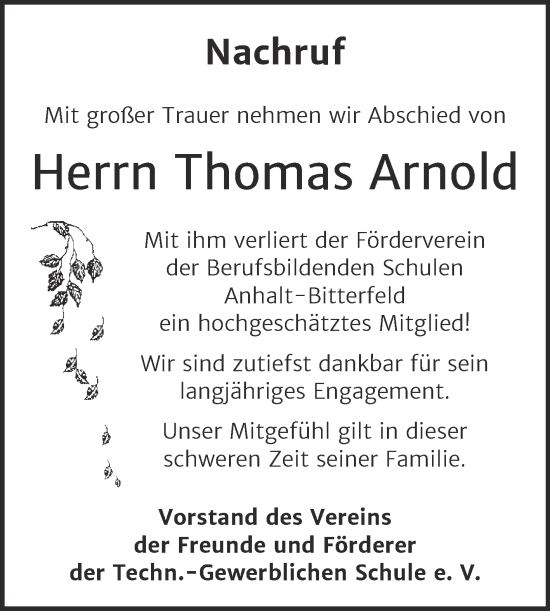 Nachruf

Mit großer Trauer nehmen wir Abschied von

Herrn Thomas Arnold

Mit ihm verliert der Förderverein der Berufsbildenden Schulen Anhalt-Bitterfeld ein hochgeschätztes Mitglied!

Wir sind zutiefst dankbar für sein langjähriges Engagement.

Unser Mitgefühl gilt in dieser schweren Zeit seiner Familie.

Vorstand des Vereins der Freunde und Förderer der Techn.-Gewerblichen Schule e. V.